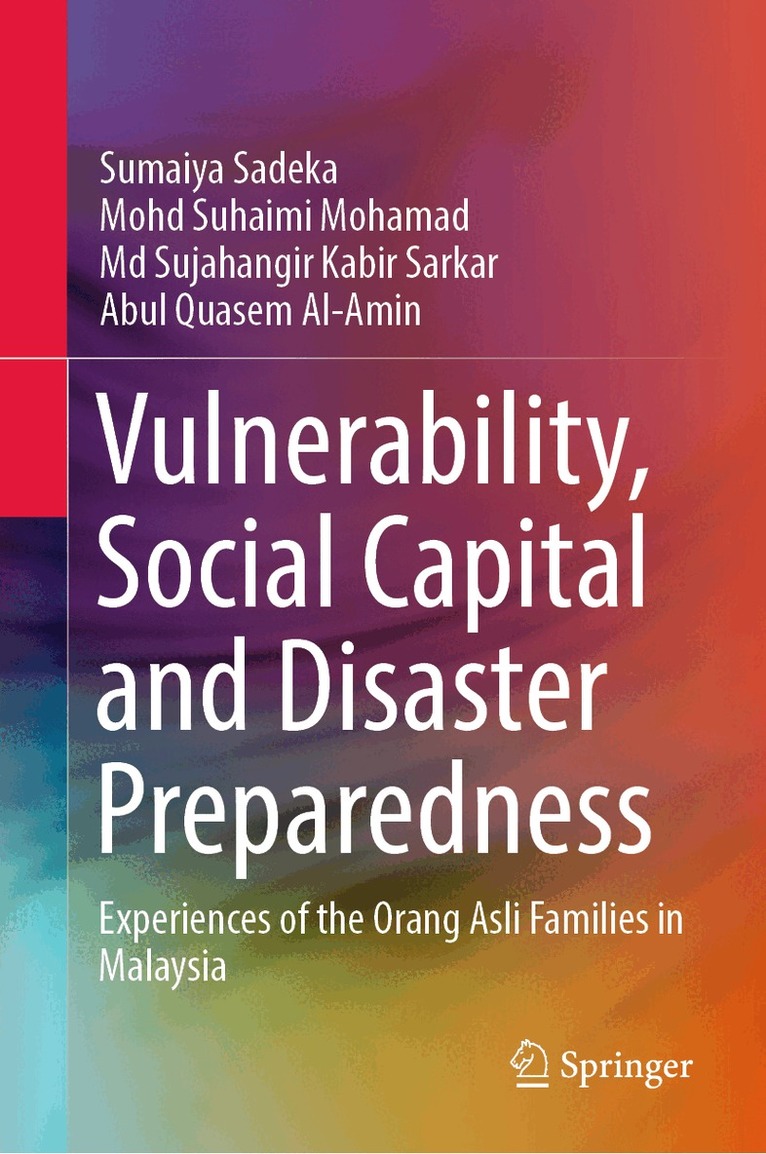 Sumaiya Sadeka
Mohd Suhaimi Mohamad
Md Sujahangir Kabir Sarkar
Abul Quasem Al-Amin

Vulnerability, Social Capital and Disaster Preparedness

Experiences of the Orang Asli Families in Malaysia

Springer